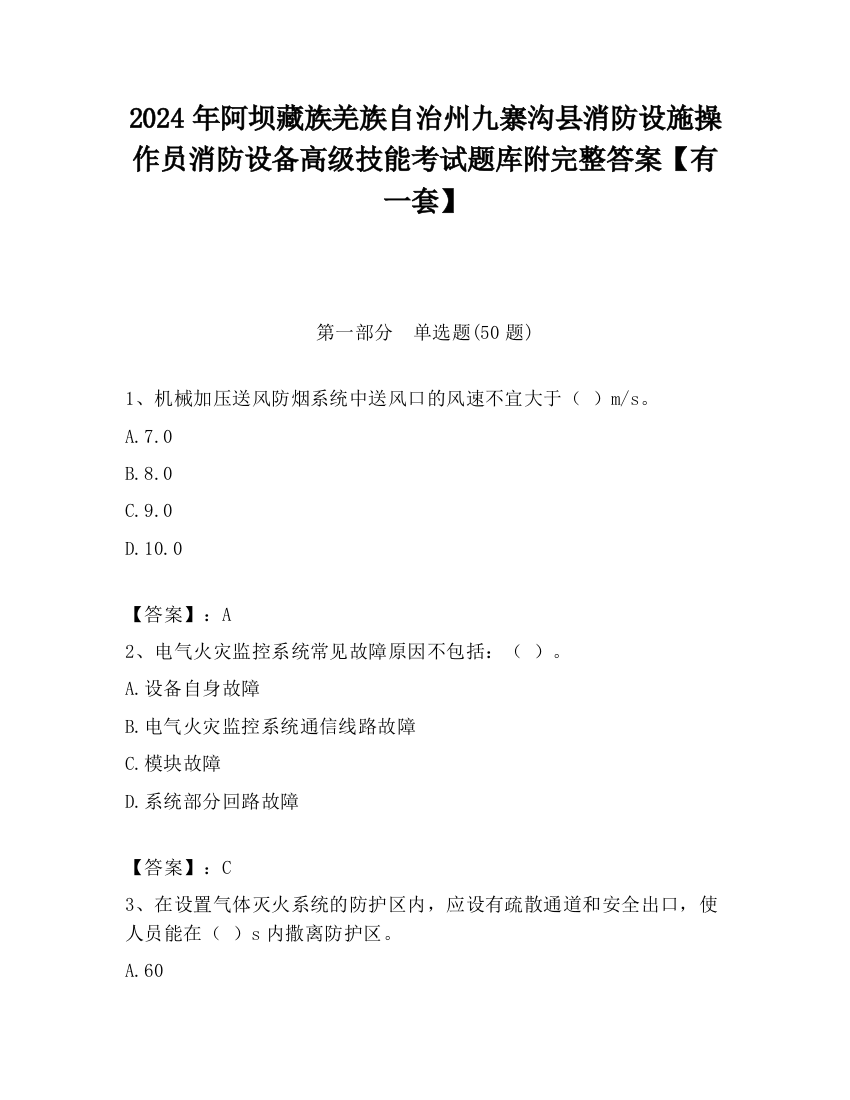 2024 年阿坝藏族羌族自治州九寨沟县消防设施操作员消防设备高级技能考试题库附完整答案【有一套】

第一部分　单选题(50 题)

1、机械加压送风防烟系统中送风口的风速不宜大于（ ）m/s。

A.7.0

B.8.0

C.9.0

D.10.0

【答案】：A

2、电气火灾监控系统常见故障原因不包括：（ ）。

A.设备自身故障

B.电气火灾监控系统通信线路故障

C.模块故障

D.系统部分回路故障

【答案】：C

3、在设置气体灭火系统的防护区内，应设有疏散通道和安全出口，使人员能在（ ）s 内撤离防护区。

A.60